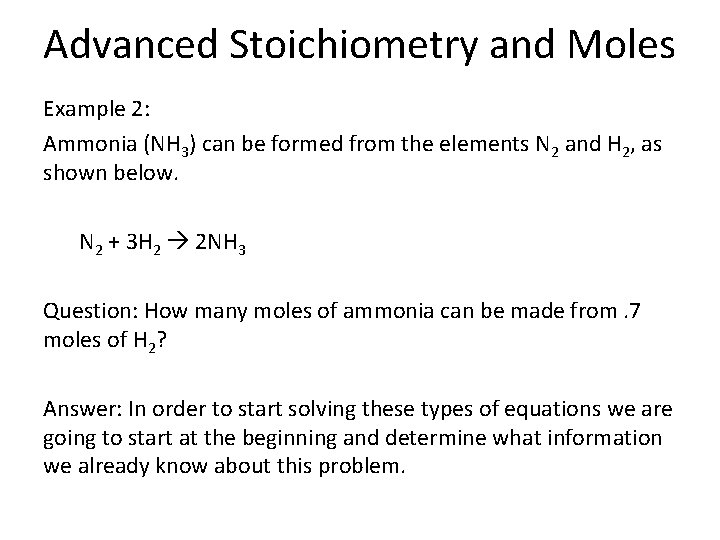 Advanced Stoichiometry and Moles

Example 2:

Ammonia ($NH_3$) can be formed from the elements $N_2$ and $H_2$, as shown below.

$N_2 + 3H_2 \rightarrow 2NH_3$

Question: How many moles of ammonia can be made from .7 moles of $H_2$?

Answer: In order to start solving these types of equations we are going to start at the beginning and determine what information we already know about this problem.